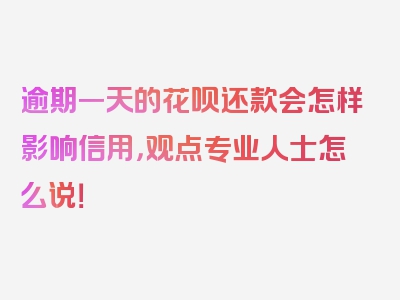 逾期一天的花呗还款会怎样影响信用,观点专业人士怎么说!